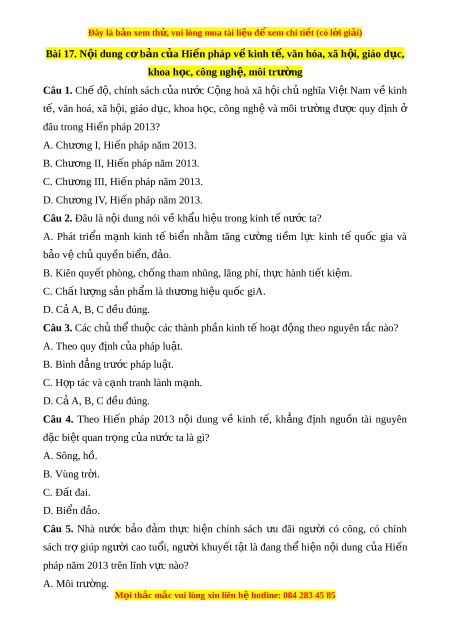 Đây là bản xem thử, vui lòng mua tài liệu để xem chi tiết (có lời giải)

Bài 17. Nội dung cơ bản của Hiến pháp về kinh tế, văn hóa, xã hội, giáo dục, khoa học, công nghệ, môi trường

Câu 1. Chế độ, chính sách của nước Cộng hoà xã hội chủ nghĩa Việt Nam về kinh tế, văn hoá, xã hội, giáo dục, khoa học, công nghệ và môi trường được quy định ở đâu trong Hiến pháp 2013?

A. Chương I, Hiến pháp năm 2013.

B. Chương II, Hiến pháp năm 2013.

C. Chương III, Hiến pháp năm 2013.

D. Chương IV, Hiến pháp năm 2013.

Câu 2. Đâu là nội dung nói về khẩu hiệu trong kinh tế nước ta?

A. Phát triển mạnh kinh tế biển nhằm tăng cường tiềm lực kinh tế quốc gia và bảo vệ chủ quyền biển, đảo.

B. Kiên quyết phòng, chống tham nhũng, lãng phí, thực hành tiết kiệm.

C. Chất lượng sản phẩm là thương hiệu quốc giA.

D. Cả A, B, C đều đúng.

Câu 3. Các chủ thể thuộc các thành phần kinh tế hoạt động theo nguyên tắc nào?

A. Theo quy định của pháp luật.

B. Bình đẳng trước pháp luật.

C. Hợp tác và cạnh tranh lành mạnh.

D. Cả A, B, C đều đúng.

Câu 4. Theo Hiến pháp 2013 nội dung về kinh tế, khẳng định nguồn tài nguyên đặc biệt quan trọng của nước ta là gì?

A. Sông, hồ.

B. Vùng trời.

C. Đất đai.

D. Biển đảo.

Câu 5. Nhà nước bảo đảm thực hiện chính sách ưu đãi người có công, có chính sách trợ giúp người cao tuổi, người khuyết tật là đang thể hiện nội dung của Hiến pháp năm 2013 trên lĩnh vực nào?

A. Môi trường.

Mọi thắc mắc vui lòng xin liên hệ hotline: 084 283 45 85